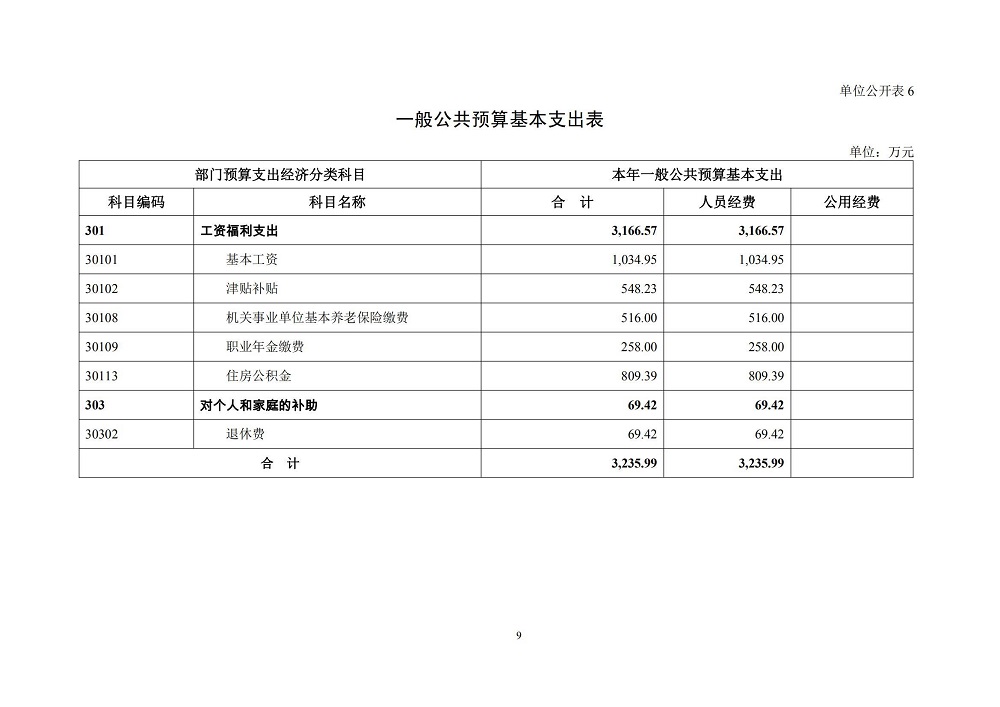 单位公开表 6

一般公共预算基本支出表

单位：万元

| 部门预算支出经济分类科目 | | 本年一般公共预算基本支出 | | |
|---|---|---|---|---|
| 科目编码 | 科目名称 | 合　计 | 人员经费 | 公用经费 |
| 301 | 工资福利支出 | 3,166.57 | 3,166.57 | |
| 30101 | 基本工资 | 1,034.95 | 1,034.95 | |
| 30102 | 津贴补贴 | 548.23 | 548.23 | |
| 30108 | 机关事业单位基本养老保险缴费 | 516.00 | 516.00 | |
| 30109 | 职业年金缴费 | 258.00 | 258.00 | |
| 30113 | 住房公积金 | 809.39 | 809.39 | |
| 303 | 对个人和家庭的补助 | 69.42 | 69.42 | |
| 30302 | 退休费 | 69.42 | 69.42 | |
| 合　计 | | 3,235.99 | 3,235.99 | |

9